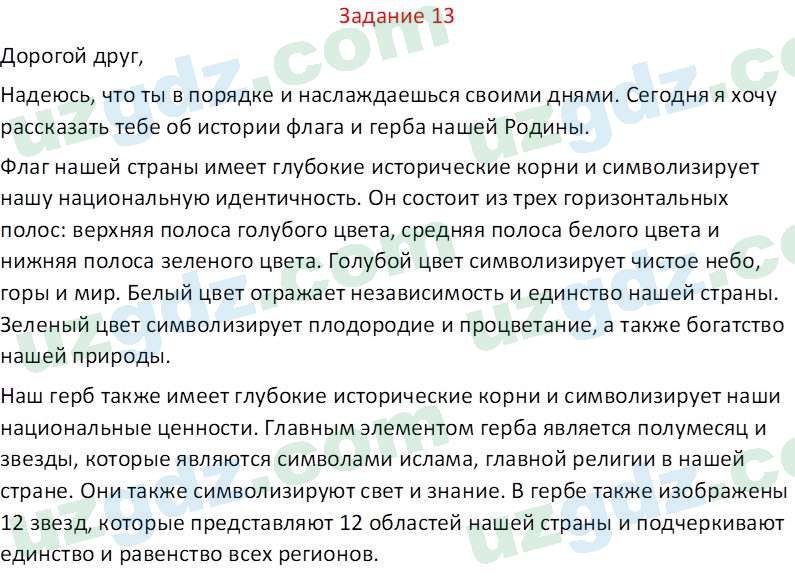 Задание 13

Дорогой друг,

Надеюсь, что ты в порядке и наслаждаешься своими днями. Сегодня я хочу рассказать тебе об истории флага и герба нашей Родины.

Флаг нашей страны имеет глубокие исторические корни и символизирует нашу национальную идентичность. Он состоит из трех горизонтальных полос: верхняя полоса голубого цвета, средняя полоса белого цвета и нижняя полоса зеленого цвета. Голубой цвет символизирует чистое небо, горы и мир. Белый цвет отражает независимость и единство нашей страны. Зеленый цвет символизирует плодородие и процветание, а также богатство нашей природы.

Наш герб также имеет глубокие исторические корни и символизирует наши национальные ценности. Главным элементом герба является полумесяц и звезды, которые являются символами ислама, главной религии в нашей стране. Они также символизируют свет и знание. В гербе также изображены 12 звезд, которые представляют 12 областей нашей страны и подчеркивают единство и равенство всех регионов.

uzgdz.com